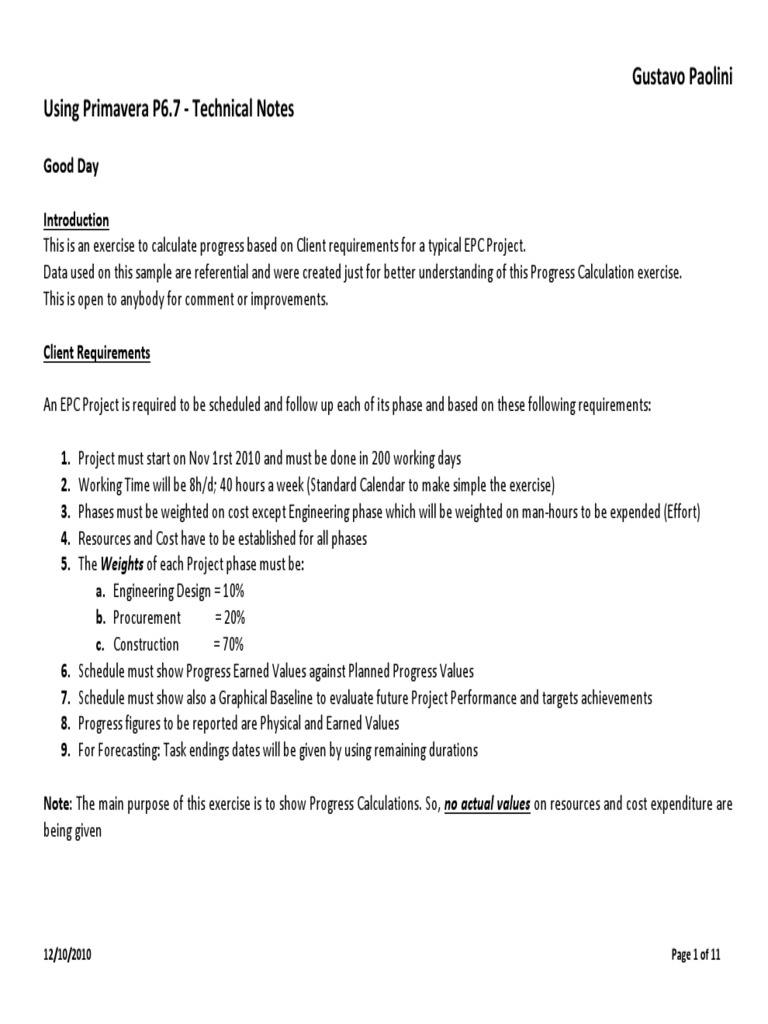 Gustavo Paolini

Using Primavera P6.7 - Technical Notes

Good Day

Introduction
This is an exercise to calculate progress based on Client requirements for a typical EPC Project.
Data used on this sample are referential and were created just for better understanding of this Progress Calculation exercise.
This is open to anybody for comment or improvements.

Client Requirements

An EPC Project is required to be scheduled and follow up each of its phase and based on these following requirements:

1. Project must start on Nov 1rst 2010 and must be done in 200 working days
2. Working Time will be 8h/d; 40 hours a week (Standard Calendar to make simple the exercise)
3. Phases must be weighted on cost except Engineering phase which will be weighted on man-hours to be expended (Effort)
4. Resources and Cost have to be established for all phases
5. The Weights of each Project phase must be:
a. Engineering Design = 10%
b. Procurement = 20%
c. Construction = 70%
6. Schedule must show Progress Earned Values against Planned Progress Values
7. Schedule must show also a Graphical Baseline to evaluate future Project Performance and targets achievements
8. Progress figures to be reported are Physical and Earned Values
9. For Forecasting: Task endings dates will be given by using remaining durations

Note: The main purpose of this exercise is to show Progress Calculations. So, no actual values on resources and cost expenditure are being given

12/10/2010

Page 1 of 11